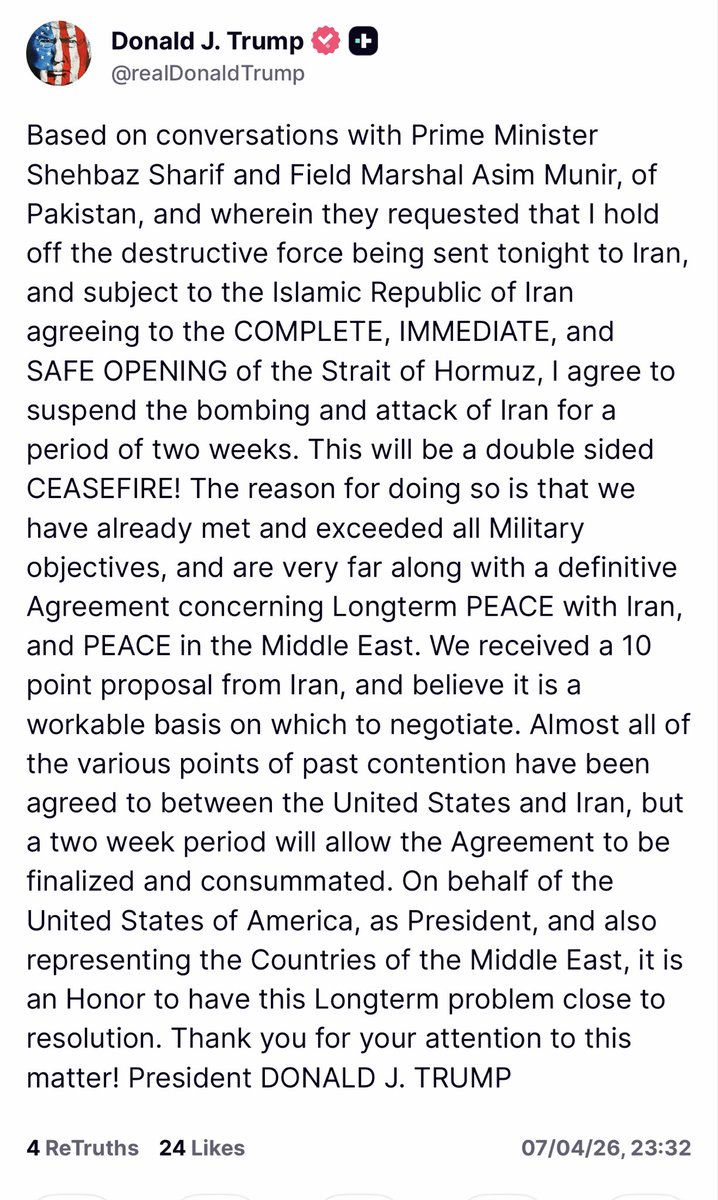 Donald J. Trump
@realDonaldTrump

Based on conversations with Prime Minister Shehbaz Sharif and Field Marshal Asim Munir, of Pakistan, and wherein they requested that I hold off the destructive force being sent tonight to Iran, and subject to the Islamic Republic of Iran agreeing to the COMPLETE, IMMEDIATE, and SAFE OPENING of the Strait of Hormuz, I agree to suspend the bombing and attack of Iran for a period of two weeks. This will be a double sided CEASEFIRE! The reason for doing so is that we have already met and exceeded all Military objectives, and are very far along with a definitive Agreement concerning Longterm PEACE with Iran, and PEACE in the Middle East. We received a 10 point proposal from Iran, and believe it is a workable basis on which to negotiate. Almost all of the various points of past contention have been agreed to between the United States and Iran, but a two week period will allow the Agreement to be finalized and consummated. On behalf of the United States of America, as President, and also representing the Countries of the Middle East, it is an Honor to have this Longterm problem close to resolution. Thank you for your attention to this matter! President DONALD J. TRUMP

4 ReTruths 24 Likes 07/04/26, 23:32